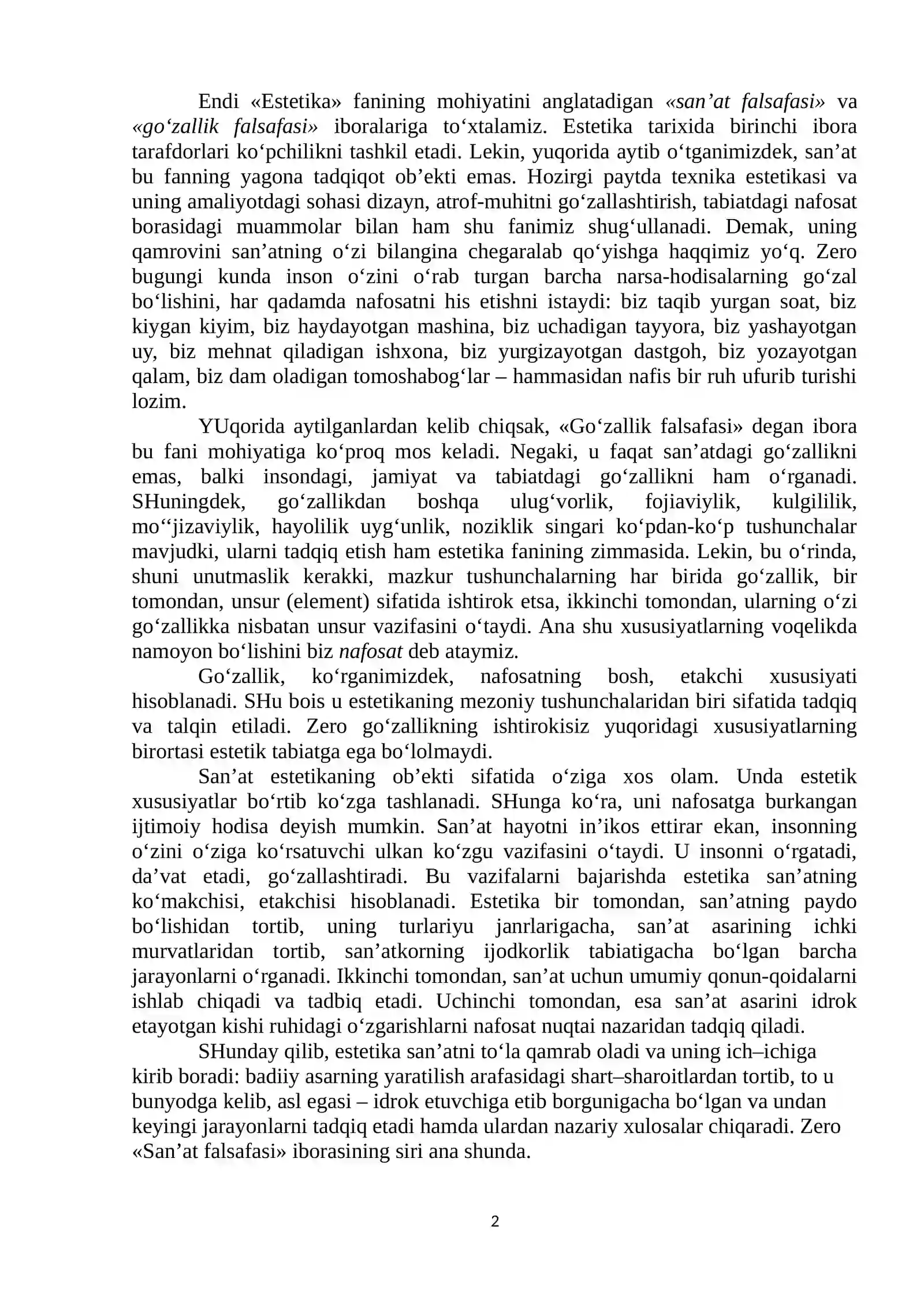 Endi «Estetika» fanining mohiyatini anglatadigan «san'at falsafasi» va «go'zallik falsafasi» iboralariga to'xtalamiz. Estetika tarixida birinchi ibora tarafdorlari ko'pchilikni tashkil etadi. Lekin, yuqorida aytib o'tganimizdek, san'at bu fanning yagona tadqiqot ob'ekti emas. Hozirgi paytda texnika estetikasi va uning amaliyotdagi sohasi dizayn, atrof-muhitni go'zallashtirish, tabiatdagi nafosat borasidagi muammolar bilan ham shu fanimiz shug'ullanadi. Demak, uning qamrovini san'atning o'zi bilangina chegaralab qo'yishga haqqimiz yo'q. Zero bugungi kunda inson o'zini o'rab turgan barcha narsa-hodisalarning go'zal bo'lishini, har qadamda nafosatni his etishni istaydi: biz taqib yurgan soat, biz kiygan kiyim, biz haydayotgan mashina, biz uchadigan tayyora, biz yashayotgan uy, biz mehnat qiladigan ishxona, biz yurgizayotgan dastgoh, biz yozayotgan qalam, biz dam oladigan tomoshabog'lar – hammasidan nafis bir ruh ufurib turishi lozim.

YUqorida aytilganlardan kelib chiqsak, «Go'zallik falsafasi» degan ibora bu fani mohiyatiga ko'proq mos keladi. Negaki, u faqat san'atdagi go'zallikni emas, balki insondagi, jamiyat va tabiatdagi go'zallikni ham o'rganadi. SHuningdek, go'zallikdan boshqa ulug'vorlik, fojiaviylik, kulgililik, mo''jizaviylik, hayolilik uyg'unlik, noziklik singari ko'pdan-ko'p tushunchalar mavjudki, ularni tadqiq etish ham estetika fanining zimmasida. Lekin, bu o'rinda, shuni unutmaslik kerakki, mazkur tushunchalarning har birida go'zallik, bir tomondan, unsur (element) sifatida ishtirok etsa, ikkinchi tomondan, ularning o'zi go'zallikka nisbatan unsur vazifasini o'taydi. Ana shu xususiyatlarning voqelikda namoyon bo'lishini biz nafosat deb ataymiz.

Go'zallik, ko'rganimizdek, nafosatning bosh, etakchi xususiyati hisoblanadi. SHu bois u estetikaning mezoniy tushunchalaridan biri sifatida tadqiq va talqin etiladi. Zero go'zallikning ishtirokisiz yuqoridagi xususiyatlarning birortasi estetik tabiatga ega bo'lolmaydi.

San'at estetikaning ob'ekti sifatida o'ziga xos olam. Unda estetik xususiyatlar bo'rtib ko'zga tashlanadi. SHunga ko'ra, uni nafosatga burkangan ijtimoiy hodisa deyish mumkin. San'at hayotni in'ikos ettirar ekan, insonning o'zini o'ziga ko'rsatuvchi ulkan ko'zgu vazifasini o'taydi. U insonni o'rgatadi, da'vat etadi, go'zallashtiradi. Bu vazifalarni bajarishda estetika san'atning ko'makchisi, etakchisi hisoblanadi. Estetika bir tomondan, san'atning paydo bo'lishidan tortib, uning turlariyu janrlarigacha, san'at asarining ichki murvatlaridan tortib, san'atkorning ijodkorlik tabiatigacha bo'lgan barcha jarayonlarni o'rganadi. Ikkinchi tomondan, san'at uchun umumiy qonun-qoidalarni ishlab chiqadi va tadbiq etadi. Uchinchi tomondan, esa san'at asarini idrok etayotgan kishi ruhidagi o'zgarishlarni nafosat nuqtai nazaridan tadqiq qiladi.

SHunday qilib, estetika san'atni to'la qamrab oladi va uning ich–ichiga kirib boradi: badiiy asarning yaratilish arafasidagi shart–sharoitlardan tortib, to u bunyodga kelib, asl egasi – idrok etuvchiga etib borgunigacha bo'lgan va undan keyingi jarayonlarni tadqiq etadi hamda ulardan nazariy xulosalar chiqaradi. Zero «San'at falsafasi» iborasining siri ana shunda.

2